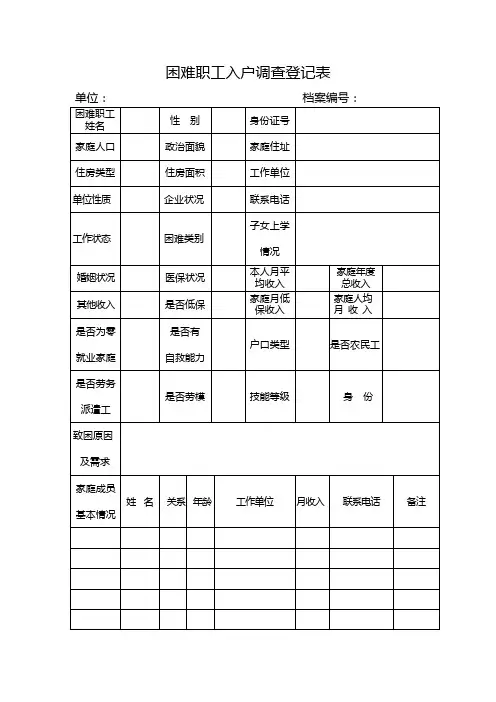 困难职工入户调查登记表

单位：

档案编号：

| 困难职工姓名 | | 性 别 | | 身份证号 | | | |
|---|---|---|---|---|---|---|---|
| 家庭人口 | | 政治面貌 | | 家庭住址 | | | |
| 住房类型 | | 住房面积 | | 工作单位 | | | |
| 单位性质 | | 企业状况 | | 联系电话 | | | |
| 工作状态 | | 困难类别 | | 子女上学情况 | | | |
| 婚姻状况 | | 医保状况 | | 本人月平均收入 | | 家庭年度总收入 | |
| 其他收入 | | 是否低保 | | 家庭月低保收入 | | 家庭人均月 收 入 | |
| 是否为零就业家庭 | | 是否有自救能力 | | 户口类型 | | 是否农民工 | |
| 是否劳务派遣工 | | 是否劳模 | | 技能等级 | | 身 份 | |
| 致困原因及需求 | | | | | | | |

| 家庭成员基本情况 | 姓 名 | 关系 | 年龄 | 工作单位 | 月收入 | 联系电话 | 备注 |
|---|---|---|---|---|---|---|---|
| | | | | | | | |
| | | | | | | | |
| | | | | | | | |
| | | | | | | | |
| | | | | | | | |